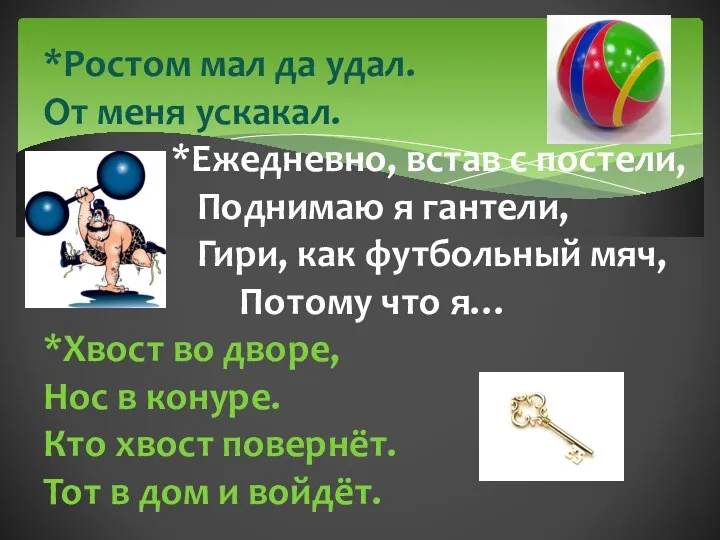 *Ростом мал да удал.
От меня ускакал.

*Ежедневно, встав с постели,
Поднимаю я гантели,
Гири, как футбольный мяч,
Потому что я…

*Хвост во дворе,
Нос в конуре.
Кто хвост повернёт.
Тот в дом и войдёт.